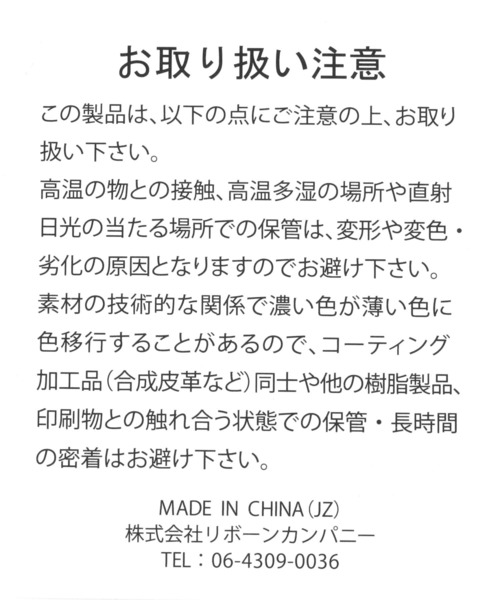 お取り扱い注意

この製品は、以下の点にご注意の上、お取り扱い下さい。
高温の物との接触、高温多湿の場所や直射日光の当たる場所での保管は、変形や変色・劣化の原因となりますのでお避け下さい。
素材の技術的な関係で濃い色が薄い色に色移行することがあるので、コーティング加工品（合成皮革など）同士や他の樹脂製品、印刷物との触れ合う状態での保管・長時間の密着はお避け下さい。

MADE IN CHINA（JZ）
株式会社リボーンカンパニー
TEL：06-4309-0036